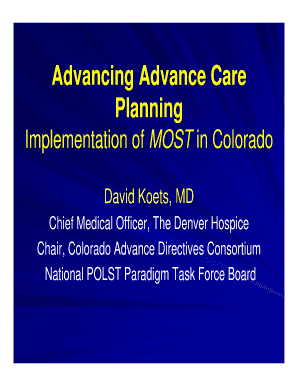 Advancing Advance Care Planning
Implementation of MOST in Colorado

David Koets, MD
Chief Medical Officer, The Denver Hospice
Chair, Colorado Advance Directives Consortium
National POLST Paradigm Task Force Board